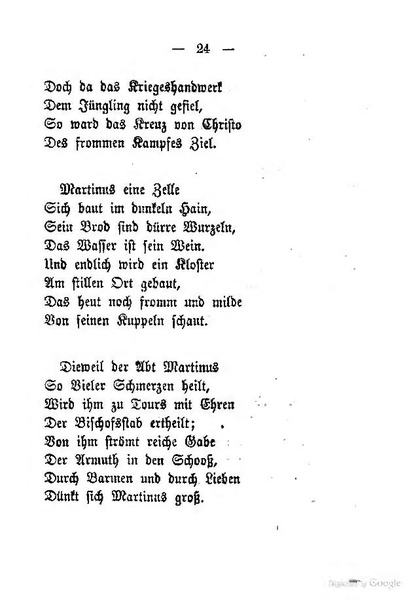 — 24 —

Doch da das Kriegeshandwerk
Dem Jüngling nicht gefiel,
So ward das Kreuz von Christo
Des frommen Kampfes Ziel.

Martinus eine Zelle
Sich baut im dunkeln Hain,
Sein Brod sind dürre Wurzeln,
Das Wasser ist sein Wein.
Und endlich wird ein Kloster
Am stillen Ort gebaut,
Das heut noch fromm und milde
Von seinen Kuppeln schaut.

Dieweil der Abt Martinus
So Vieler Schmerzen heilt,
Wird ihm zu Tours mit Ehren
Der Bischofsstab ertheilt;
Von ihm strömt reiche Gabe
Der Armuth in den Schooß,
Durch Barmen und durch Lieben
Dünkt sich Martinus groß.

Digitized by Google